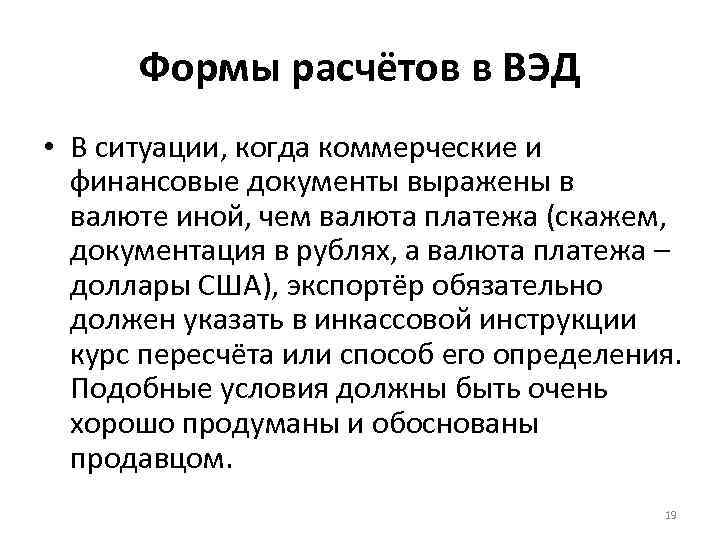 Формы расчётов в ВЭД

• В ситуации, когда коммерческие и финансовые документы выражены в валюте иной, чем валюта платежа (скажем, документация в рублях, а валюта платежа – доллары США), экспортёр обязательно должен указать в инкассовой инструкции курс пересчёта или способ его определения. Подобные условия должны быть очень хорошо продуманы и обоснованы продавцом.

19